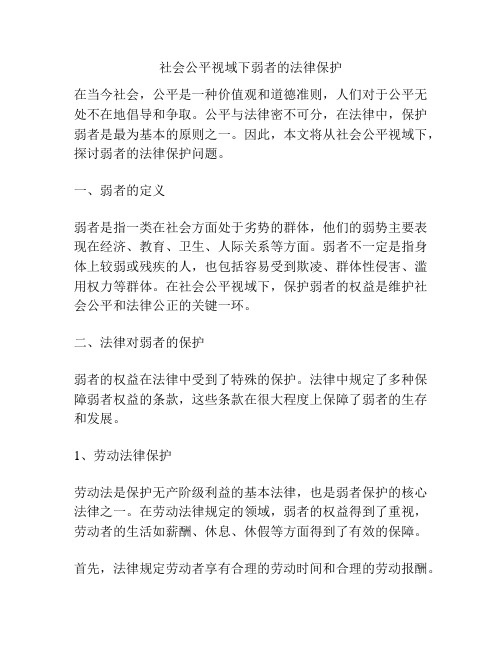 社会公平视域下弱者的法律保护

在当今社会，公平是一种价值观和道德准则，人们对于公平无处不在地倡导和争取。公平与法律密不可分，在法律中，保护弱者是最为基本的原则之一。因此，本文将从社会公平视域下，探讨弱者的法律保护问题。

一、弱者的定义

弱者是指一类在社会方面处于劣势的群体，他们的弱势主要表现在经济、教育、卫生、人际关系等方面。弱者不一定是指身体上较弱或残疾的人，也包括容易受到欺凌、群体性侵害、滥用权力等群体。在社会公平视域下，保护弱者的权益是维护社会公平和法律公正的关键一环。

二、法律对弱者的保护

弱者的权益在法律中受到了特殊的保护。法律中规定了多种保障弱者权益的条款，这些条款在很大程度上保障了弱者的生存和发展。

1、劳动法律保护

劳动法是保护无产阶级利益的基本法律，也是弱者保护的核心法律之一。在劳动法律规定的领域，弱者的权益得到了重视，劳动者的生活如薪酬、休息、休假等方面得到了有效的保障。

首先，法律规定劳动者享有合理的劳动时间和合理的劳动报酬。